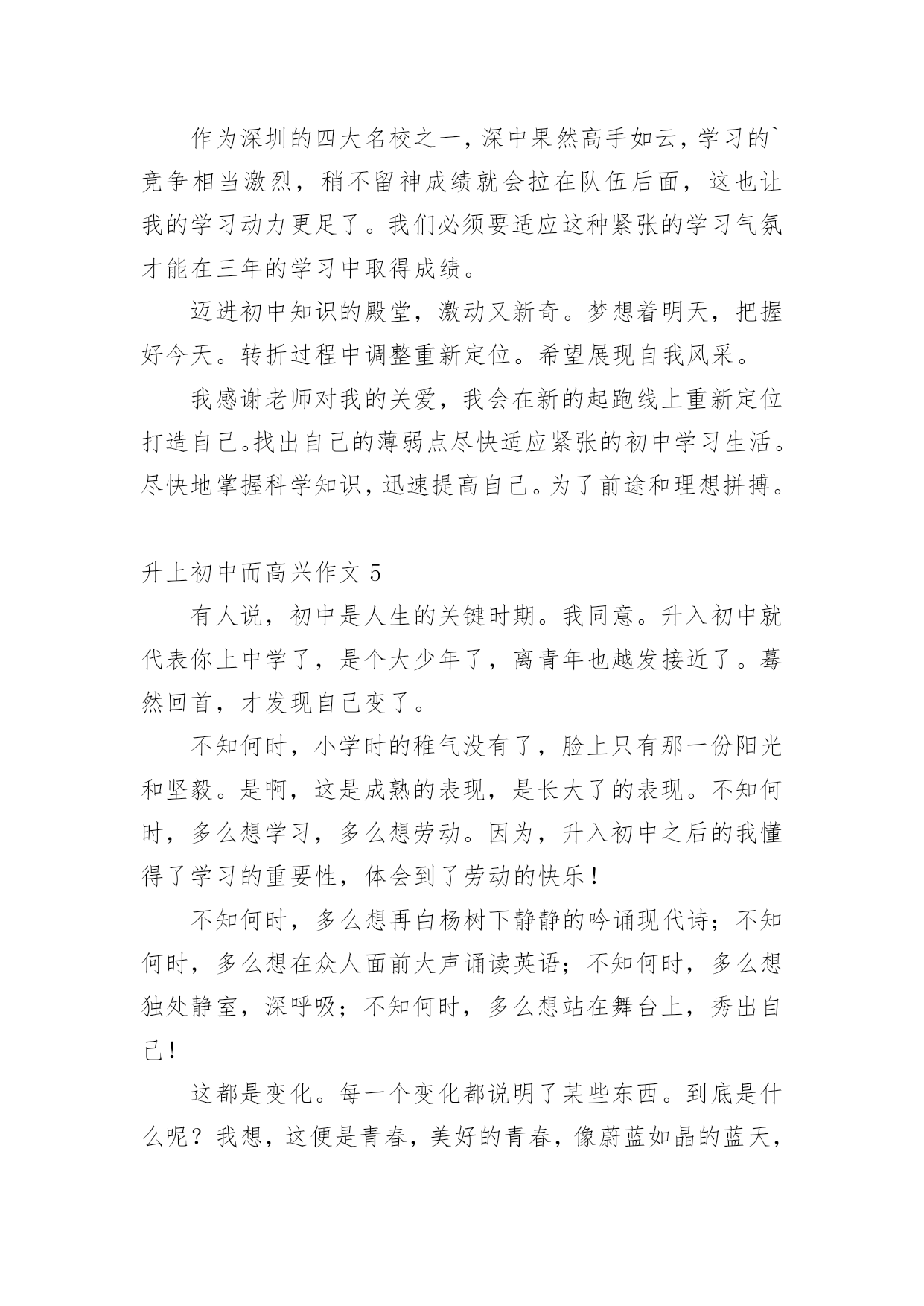 作为深圳的四大名校之一，深中果然高手如云，学习的`竞争相当激烈，稍不留神成绩就会拉在队伍后面，这也让我的学习动力更足了。我们必须要适应这种紧张的学习气氛才能在三年的学习中取得成绩。

迈进初中知识的殿堂，激动又新奇。梦想着明天，把握好今天。转折过程中调整重新定位。希望展现自我风采。

我感谢老师对我的关爱，我会在新的起跑线上重新定位打造自己。找出自己的薄弱点尽快适应紧张的初中学习生活。尽快地掌握科学知识，迅速提高自己。为了前途和理想拼搏。

升上初中而高兴作文 5

有人说，初中是人生的关键时期。我同意。升入初中就代表你上中学了，是个大少年了，离青年也越发接近了。蓦然回首，才发现自己变了。

不知何时，小学时的稚气没有了，脸上只有那一份阳光和坚毅。是啊，这是成熟的表现，是长大了的表现。不知何时，多么想学习，多么想劳动。因为，升入初中之后的我懂得了学习的重要性，体会到了劳动的快乐！

不知何时，多么想再白杨树下静静的吟诵现代诗；不知何时，多么想在众人面前大声诵读英语；不知何时，多么想独处静室，深呼吸；不知何时，多么想站在舞台上，秀出自己！

这都是变化。每一个变化都说明了某些东西。到底是什么呢？我想，这便是青春，美好的青春，像蔚蓝如晶的蓝天，